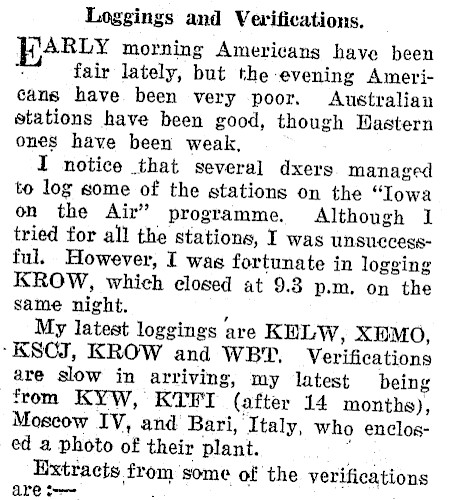 Loggings and Verifications.

EARLY morning Americans have been fair lately, but the evening Americans have been very poor. Australian stations have been good, though Eastern ones have been weak.

I notice that several dxers managed to log some of the stations on the "Iowa on the Air" programme. Although I tried for all the stations, I was unsuccessful. However, I was fortunate in logging KROW, which closed at 9.3 p.m. on the same night.

My latest loggings are KELW, XEMO, KSCJ, KROW and WBT. Verifications are slow in arriving, my latest being from KYW, KTFI (after 14 months), Moscow IV, and Bari, Italy, who enclosed a photo of their plant.

Extracts from some of the verifications are:—